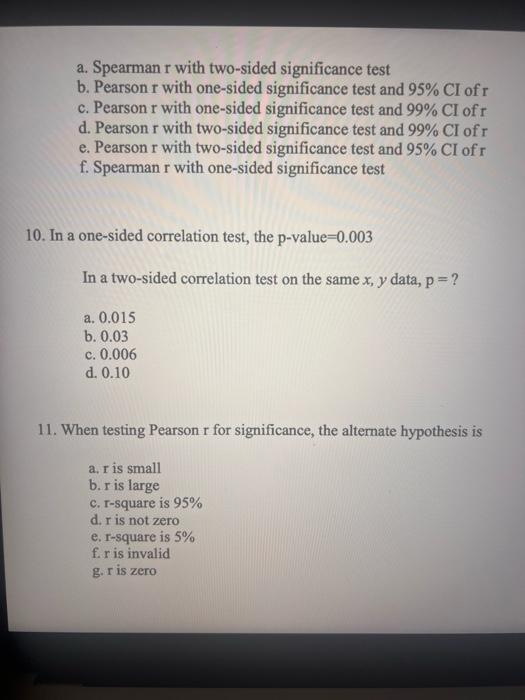 a. Spearman r with two-sided significance test
b. Pearson r with one-sided significance test and 95% CI of r
c. Pearson r with one-sided significance test and 99% CI of r
d. Pearson r with two-sided significance test and 99% CI of r
e. Pearson r with two-sided significance test and 95% CI of r
f. Spearman r with one-sided significance test

10. In a one-sided correlation test, the p-value=0.003

In a two-sided correlation test on the same $x$, $y$ data, p = ?

a. 0.015
b. 0.03
c. 0.006
d. 0.10

11. When testing Pearson r for significance, the alternate hypothesis is

a. r is small
b. r is large
c. r-square is 95%
d. r is not zero
e. r-square is 5%
f. r is invalid
g. r is zero